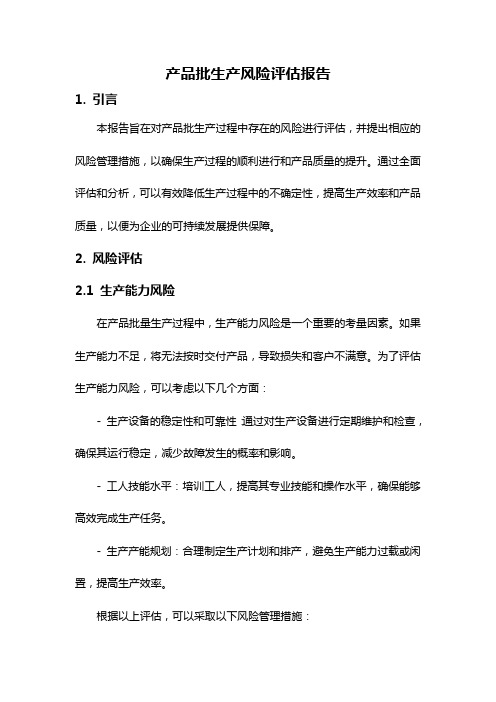 产品批生产风险评估报告

1. 引言

本报告旨在对产品批生产过程中存在的风险进行评估，并提出相应的风险管理措施，以确保生产过程的顺利进行和产品质量的提升。通过全面评估和分析，可以有效降低生产过程中的不确定性，提高生产效率和产品质量，以便为企业的可持续发展提供保障。

2. 风险评估

2.1 生产能力风险

在产品批量生产过程中，生产能力风险是一个重要的考量因素。如果生产能力不足，将无法按时交付产品，导致损失和客户不满意。为了评估生产能力风险，可以考虑以下几个方面：

- 生产设备的稳定性和可靠性 通过对生产设备进行定期维护和检查，确保其运行稳定，减少故障发生的概率和影响。

- 工人技能水平：培训工人，提高其专业技能和操作水平，确保能够高效完成生产任务。

- 生产产能规划：合理制定生产计划和排产，避免生产能力过载或闲置，提高生产效率。

根据以上评估，可以采取以下风险管理措施：